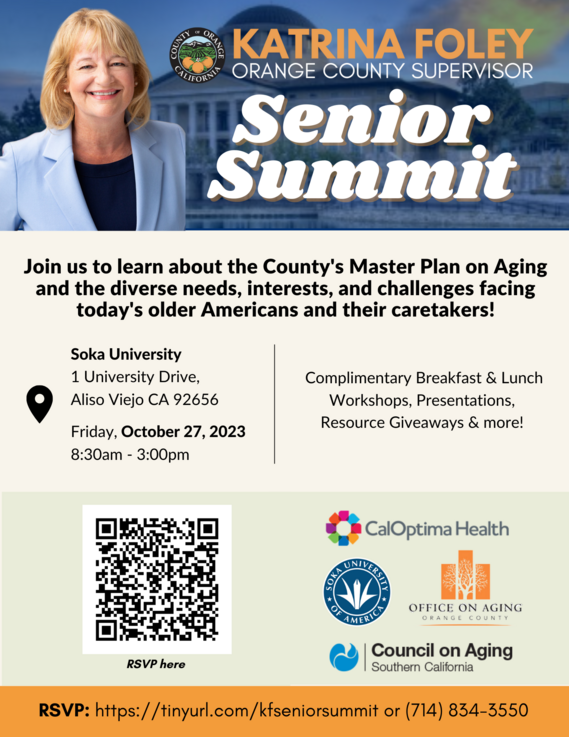 COUNTY OF ORANGE CALIFORNIA

KATRINA FOLEY
ORANGE COUNTY SUPERVISOR

Senior Summit

Join us to learn about the County's Master Plan on Aging and the diverse needs, interests, and challenges facing today's older Americans and their caretakers!

Soka University
1 University Drive, Aliso Viejo CA 92656

Friday, October 27, 2023
8:30am - 3:00pm

Complimentary Breakfast & Lunch
Workshops, Presentations, Resource Giveaways & more!

RSVP here

CalOptima Health

SOKA UNIVERSITY OF AMERICA

OFFICE ON AGING
ORANGE COUNTY

Council on Aging
Southern California

RSVP: https://tinyurl.com/kfseniorsummit or (714) 834-3550